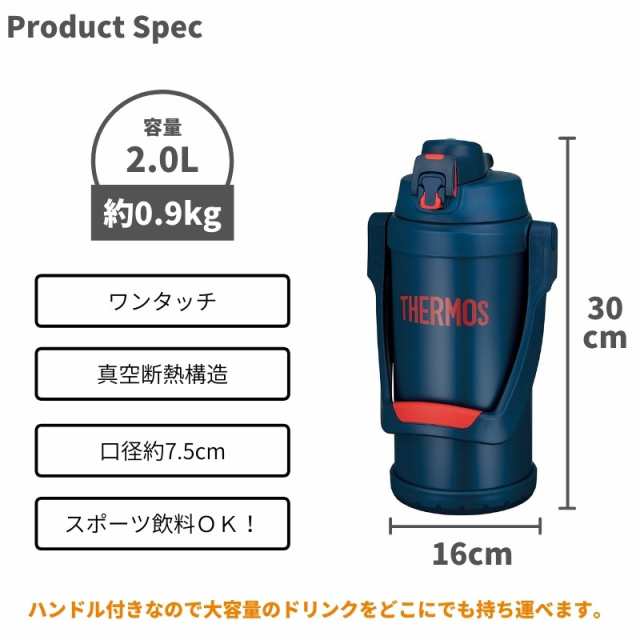 Product Spec

容量
2.0L
約0.9kg

ワンタッチ

真空断熱構造

口径約7.5cm

スポーツ飲料ＯＫ！

THERMOS

30 cm

16cm

ハンドル付きなので大容量のドリンクをどこにでも持ち運べます。